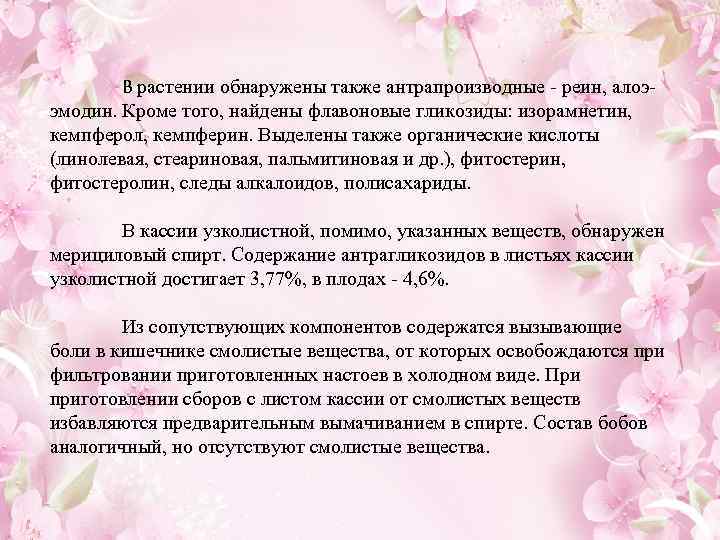 В растении обнаружены также антрапроизводные - реин, алоэ-эмодин. Кроме того, найдены флавоновые гликозиды: изорамнетин, кемпферол, кемпферин. Выделены также органические кислоты (линолевая, стеариновая, пальмитиновая и др.), фитостерин, фитостеролин, следы алкалоидов, полисахариды.

В кассии узколистной, помимо, указанных веществ, обнаружен мерициловый спирт. Содержание антрагликозидов в листьях кассии узколистной достигает 3,77%, в плодах - 4,6%.

Из сопутствующих компонентов содержатся вызывающие боли в кишечнике смолистые вещества, от которых освобождаются при фильтровании приготовленных настоев в холодном виде. При приготовлении сборов с листом кассии от смолистых веществ избавляются предварительным вымачиванием в спирте. Состав бобов аналогичный, но отсутствуют смолистые вещества.